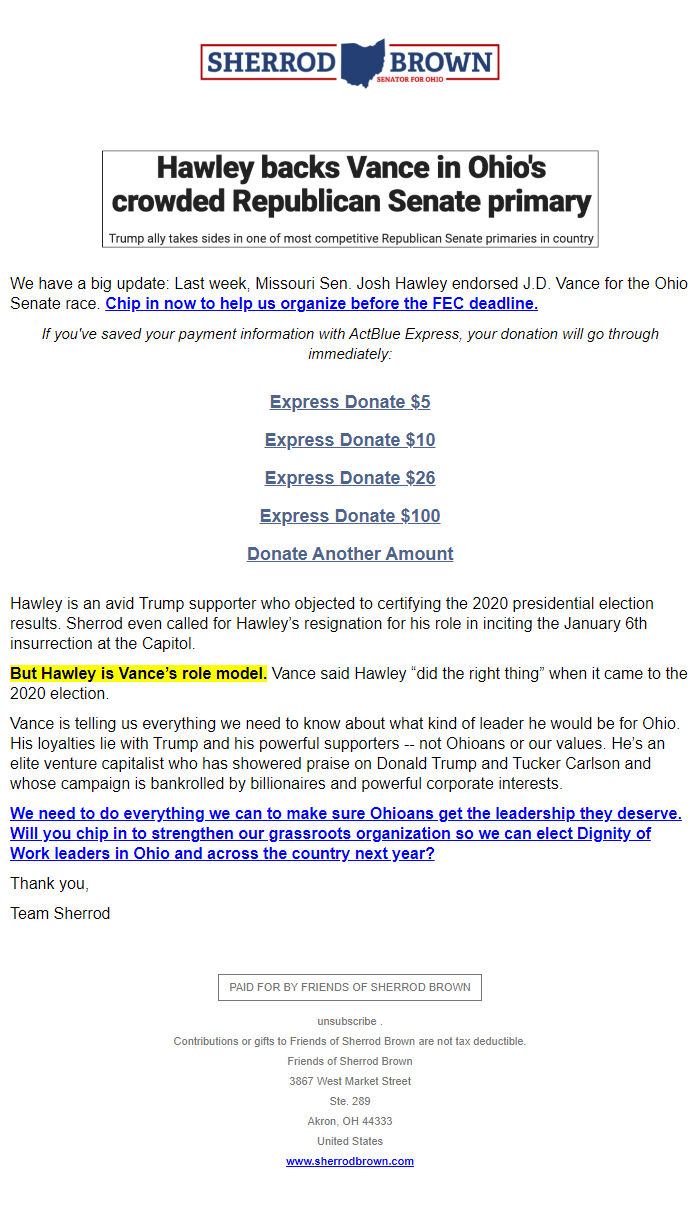 SHERROD BROWN
SENATOR FOR OHIO

Hawley backs Vance in Ohio's crowded Republican Senate primary

Trump ally takes sides in one of most competitive Republican Senate primaries in country

We have a big update: Last week, Missouri Sen. Josh Hawley endorsed J.D. Vance for the Ohio Senate race. Chip in now to help us organize before the FEC deadline.

If you've saved your payment information with ActBlue Express, your donation will go through immediately:

Express Donate $5

Express Donate $10

Express Donate $26

Express Donate $100

Donate Another Amount

Hawley is an avid Trump supporter who objected to certifying the 2020 presidential election results. Sherrod even called for Hawley's resignation for his role in inciting the January 6th insurrection at the Capitol.

But Hawley is Vance's role model. Vance said Hawley "did the right thing" when it came to the 2020 election.

Vance is telling us everything we need to know about what kind of leader he would be for Ohio. His loyalties lie with Trump and his powerful supporters -- not Ohioans or our values. He's an elite venture capitalist who has showered praise on Donald Trump and Tucker Carlson and whose campaign is bankrolled by billionaires and powerful corporate interests.

We need to do everything we can to make sure Ohioans get the leadership they deserve. Will you chip in to strengthen our grassroots organization so we can elect Dignity of Work leaders in Ohio and across the country next year?

Thank you,

Team Sherrod

PAID FOR BY FRIENDS OF SHERROD BROWN

unsubscribe .

Contributions or gifts to Friends of Sherrod Brown are not tax deductible.

Friends of Sherrod Brown

3867 West Market Street

Ste. 289

Akron, OH 44333

United States

www.sherrodbrown.com